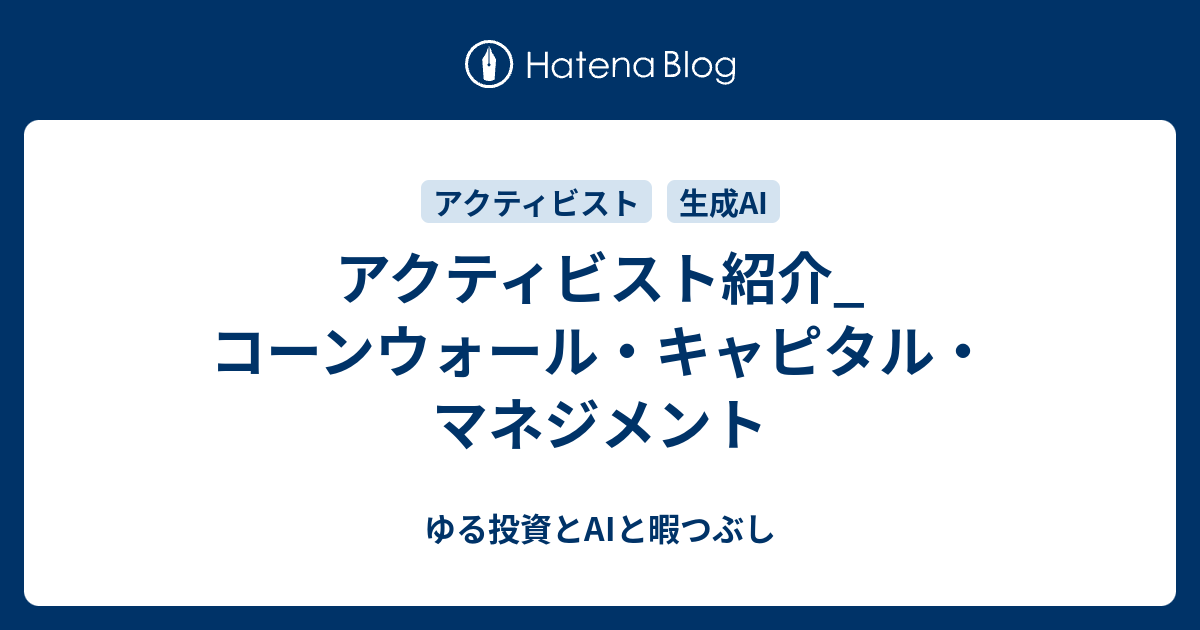 Hatena Blog

アクティビスト

生成AI

アクティビスト紹介_コーンウォール・キャピタル・マネジメント

ゆる投資とAIと暇つぶし